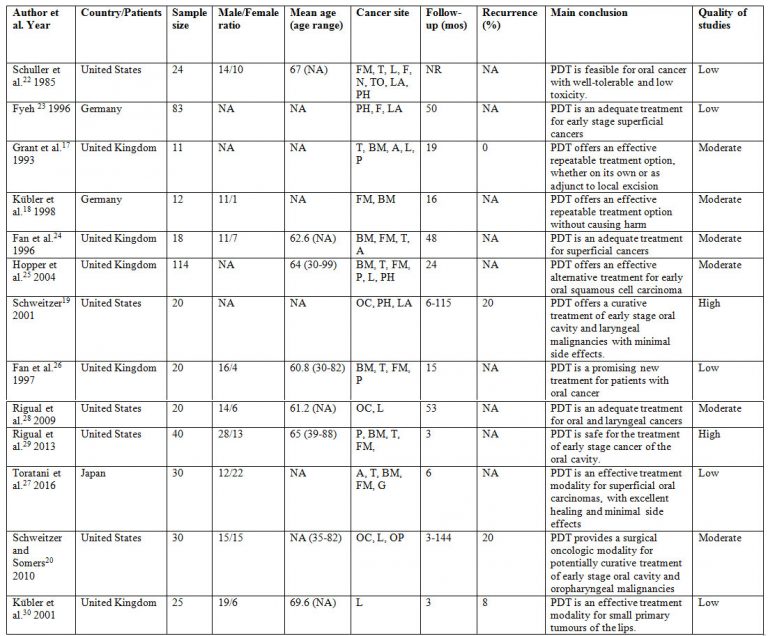 | Author et al. Year | Country/Patients | Sample size | Male/Female ratio | Mean age (age range) | Cancer site | Follow-up (mos) | Recurrence (%) | Main conclusion | Quality of studies |
|---|---|---|---|---|---|---|---|---|---|
| Schuller et al.$^{22}$ 1985 | United States | 24 | 14/10 | 67 (NA) | FM, T, L, F, N, TO, LA, PH | NR | NA | PDT is feasible for oral cancer with well-tolerable and low toxicity. | Low |
| Fyeh $^{23}$ 1996 | Germany | 83 | NA | NA | PH, F, LA | 50 | NA | PDT is an adequate treatment for early stage superficial cancers | Low |
| Grant et al.$^{17}$ 1993 | United Kingdom | 11 | NA | NA | T, BM, A, L, P | 19 | 0 | PDT offers an effective repeatable treatment option, whether on its own or as adjunct to local excision | Moderate |
| Kübler et al.$^{18}$ 1998 | Germany | 12 | 11/1 | NA | FM, BM | 16 | NA | PDT offers an effective repeatable treatment option without causing harm | Moderate |
| Fan et al.$^{24}$ 1996 | United Kingdom | 18 | 11/7 | 62.6 (NA) | BM, FM, T, A | 48 | NA | PDT is an adequate treatment for superficial cancers | Moderate |
| Hopper et al.$^{25}$ 2004 | United Kingdom | 114 | NA | 64 (30-99) | BM, T, FM, P, L, PH | 24 | NA | PDT offers an effective alternative treatment for early oral squamous cell carcinoma | Moderate |
| Schweitzer$^{19}$ 2001 | United States | 20 | NA | NA | OC, PH, LA | 6-115 | 20 | PDT offers a curative treatment of early stage oral cavity and laryngeal malignancies with minimal side effects. | High |
| Fan et al.$^{26}$ 1997 | United Kingdom | 20 | 16/4 | 60.8 (30-82) | BM, T, FM, P | 15 | NA | PDT is a promising new treatment for patients with oral cancer | Low |
| Rigual et al.$^{28}$ 2009 | United States | 20 | 14/6 | 61.2 (NA) | OC, L | 53 | NA | PDT is an adequate treatment for oral and laryngeal cancers | Moderate |
| Rigual et al.$^{29}$ 2013 | United States | 40 | 28/13 | 65 (39-88) | P, BM, T, FM, | 3 | NA | PDT is safe for the treatment of early stage cancer of the oral cavity. | High |
| Toratani et al.$^{27}$ 2016 | Japan | 30 | 12/22 | NA | A, T, BM, FM, G | 6 | NA | PDT is an effective treatment modality for superficial oral carcinomas, with excellent healing and minimal side effects | Low |
| Schweitzer and Somers$^{20}$ 2010 | United States | 30 | 15/15 | NA (35-82) | OC, L, OP | 3-144 | 20 | PDT provides a surgical oncologic modality for potentially curative treatment of early stage oral cavity and oropharyngeal malignancies | Moderate |
| Kübler et al.$^{30}$ 2001 | United Kingdom | 25 | 19/6 | 69.6 (NA) | L | 3 | 8 | PDT is an effective treatment modality for small primary tumours of the lips. | Low |